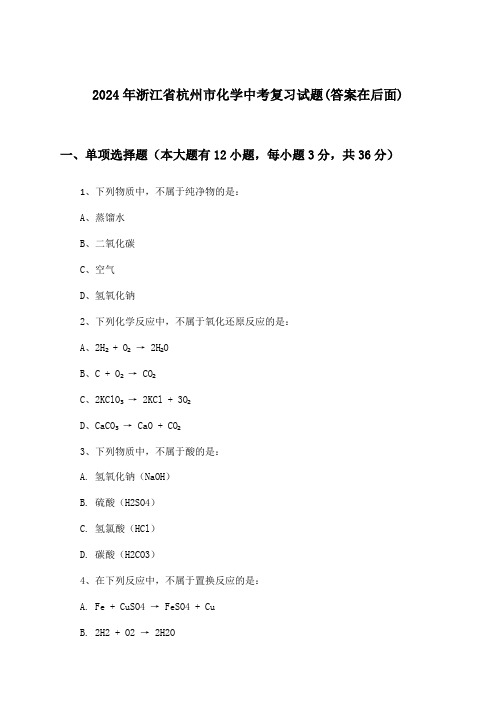 2024年浙江省杭州市化学中考复习试题(答案在后面)

一、单项选择题（本大题有12小题，每小题3分，共36分）

1、下列物质中，不属于纯净物的是：

A、蒸馏水

B、二氧化碳

C、空气

D、氢氧化钠

2、下列化学反应中，不属于氧化还原反应的是：

A、$2H_2 + O_2 \rightarrow 2H_2O$

B、$C + O_2 \rightarrow CO_2$

C、$2KClO_3 \rightarrow 2KCl + 3O_2$

D、$CaCO_3 \rightarrow CaO + CO_2$

3、下列物质中，不属于酸的是：

A. 氢氧化钠（NaOH）

B. 硫酸（H2SO4）

C. 氢氯酸（HCl）

D. 碳酸（H2CO3）

4、在下列反应中，不属于置换反应的是：

A. Fe + CuSO4 → FeSO4 + Cu

B. 2H2 + O2 → 2H2O